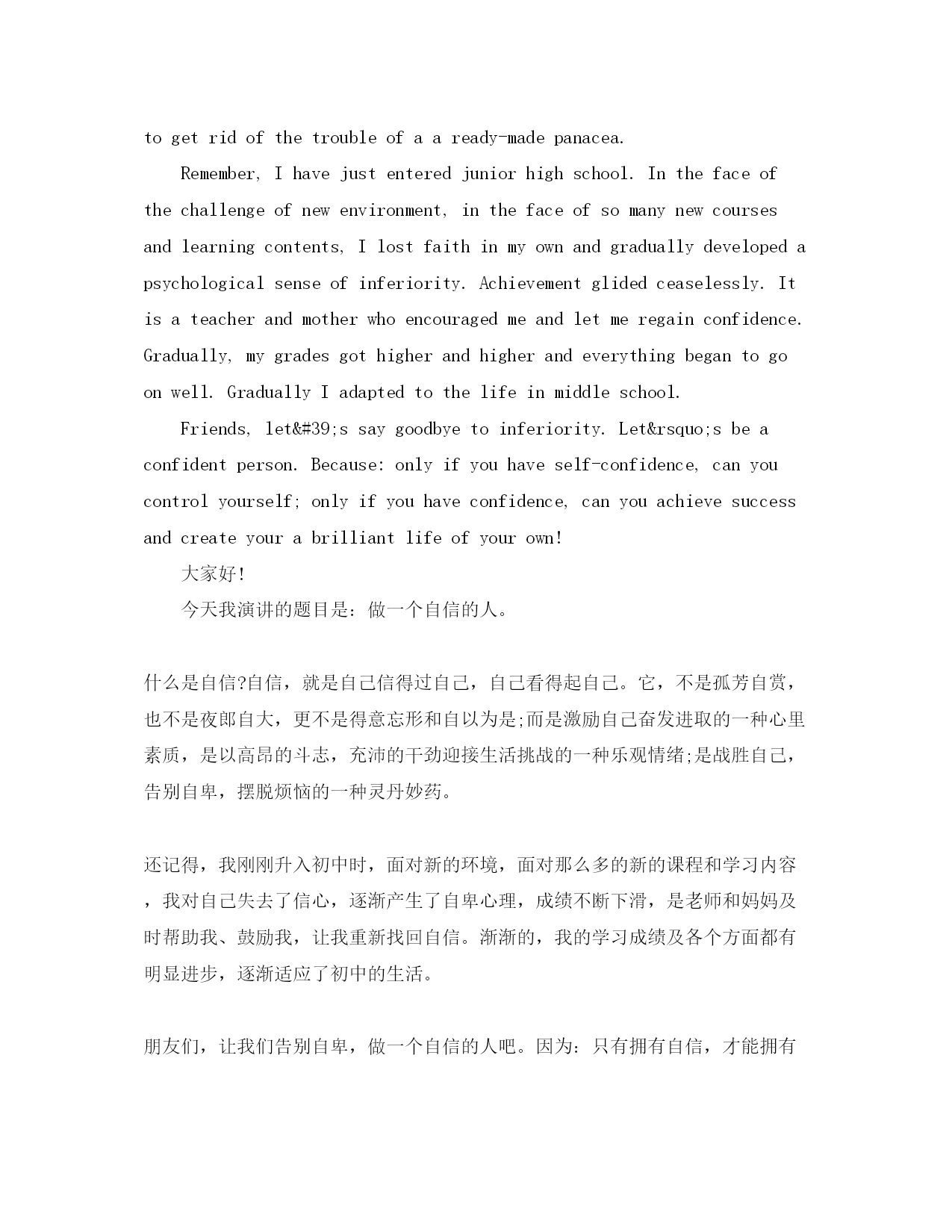 to get rid of the trouble of a a ready-made panacea.

Remember, I have just entered junior high school. In the face of the challenge of new environment, in the face of so many new courses and learning contents, I lost faith in my own and gradually developed a psychological sense of inferiority. Achievement glided ceaselessly. It is a teacher and mother who encouraged me and let me regain confidence. Gradually, my grades got higher and higher and everything began to go on well. Gradually I adapted to the life in middle school.

Friends, let&#39;s say goodbye to inferiority. Let&rsquo;s be a confident person. Because: only if you have self-confidence, can you control yourself; only if you have confidence, can you achieve success and create your a brilliant life of your own!

大家好!

今天我演讲的题目是：做一个自信的人。

什么是自信?自信，就是自己信得过自己，自己看得起自己。它，不是孤芳自赏，也不是夜郎自大，更不是得意忘形和自以为是;而是激励自己奋发进取的一种心里素质，是以高昂的斗志，充沛的干劲迎接生活挑战的一种乐观情绪;是战胜自己，告别自卑，摆脱烦恼的一种灵丹妙药。

还记得，我刚刚升入初中时，面对新的环境，面对那么多的新的课程和学习内容，我对自己失去了信心，逐渐产生了自卑心理，成绩不断下滑，是老师和妈妈及时帮助我、鼓励我，让我重新找回自信。渐渐的，我的学习成绩及各个方面都有明显进步，逐渐适应了初中的生活。

朋友们，让我们告别自卑，做一个自信的人吧。因为：只有拥有自信，才能拥有